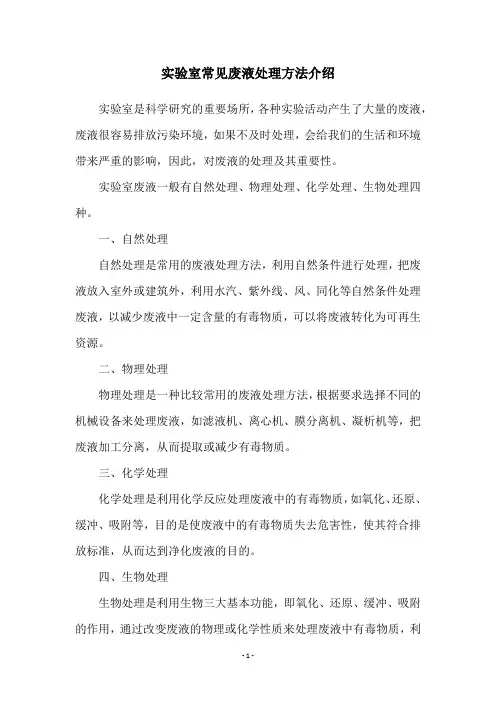 实验室常见废液处理方法介绍

实验室是科学研究的重要场所，各种实验活动产生了大量的废液，废液很容易排放污染环境，如果不及时处理，会给我们的生活和环境带来严重的影响，因此，对废液的处理及其重要性。

实验室废液一般有自然处理、物理处理、化学处理、生物处理四种。

一、自然处理

自然处理是常用的废液处理方法，利用自然条件进行处理，把废液放入室外或建筑外，利用水汽、紫外线、风、同化等自然条件处理废液，以减少废液中一定含量的有毒物质，可以将废液转化为可再生资源。

二、物理处理

物理处理是一种比较常用的废液处理方法，根据要求选择不同的机械设备来处理废液，如滤液机、离心机、膜分离机、凝析机等，把废液加工分离，从而提取或减少有毒物质。

三、化学处理

化学处理是利用化学反应处理废液中的有毒物质，如氧化、还原、缓冲、吸附等，目的是使废液中的有毒物质失去危害性，使其符合排放标准，从而达到净化废液的目的。

四、生物处理

生物处理是利用生物三大基本功能，即氧化、还原、缓冲、吸附的作用，通过改变废液的物理或化学性质来处理废液中有毒物质，利

- 1 -